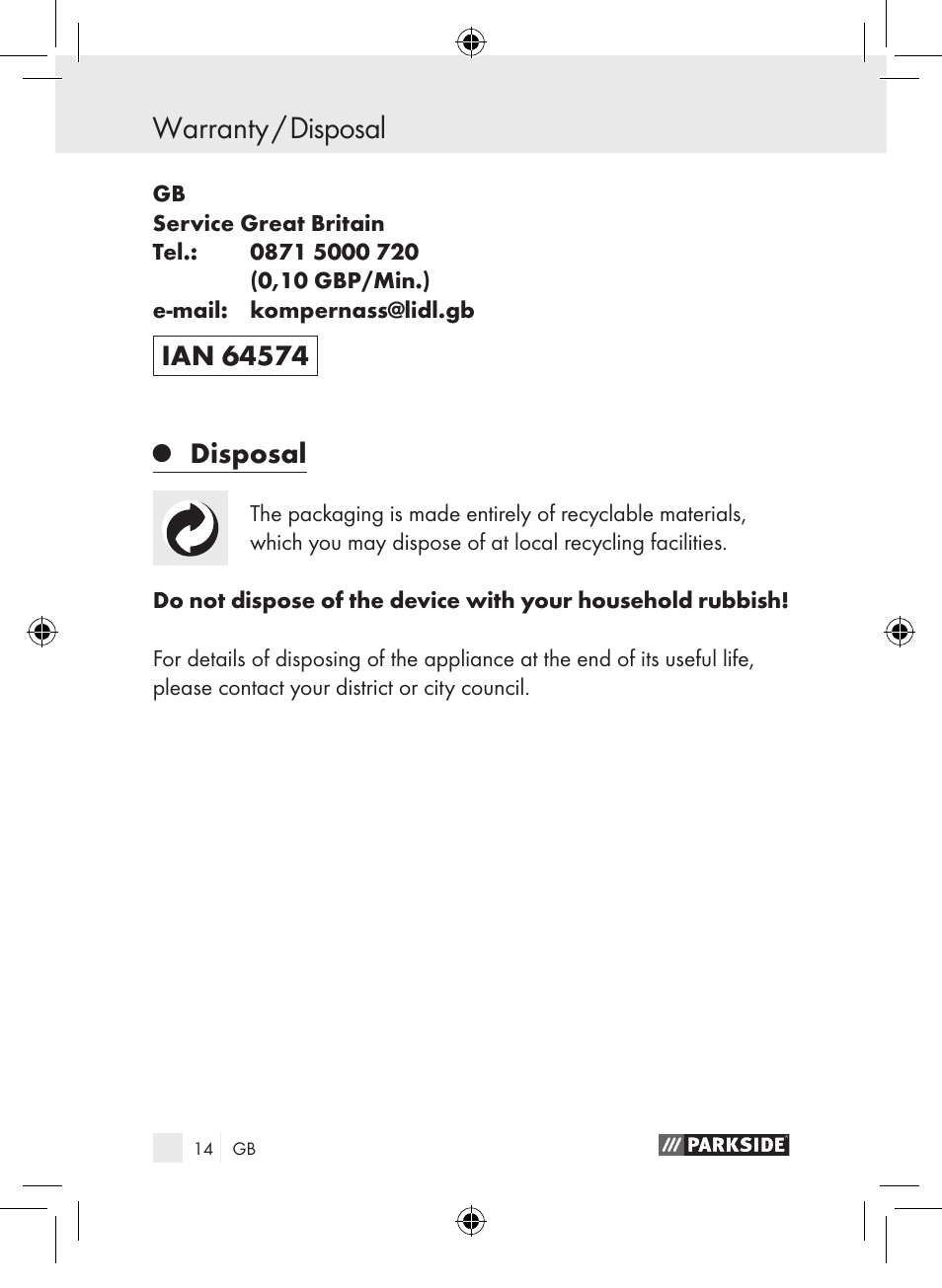 Warranty / Disposal

GB
Service Great Britain
Tel.: 0871 5000 720
(0,10 GBP/Min.)
e-mail: kompernass@lidl.gb

IAN 64574

Disposal

The packaging is made entirely of recyclable materials, which you may dispose of at local recycling facilities.

Do not dispose of the device with your household rubbish!

For details of disposing of the appliance at the end of its useful life, please contact your district or city council.

14 GB

PARKSIDE